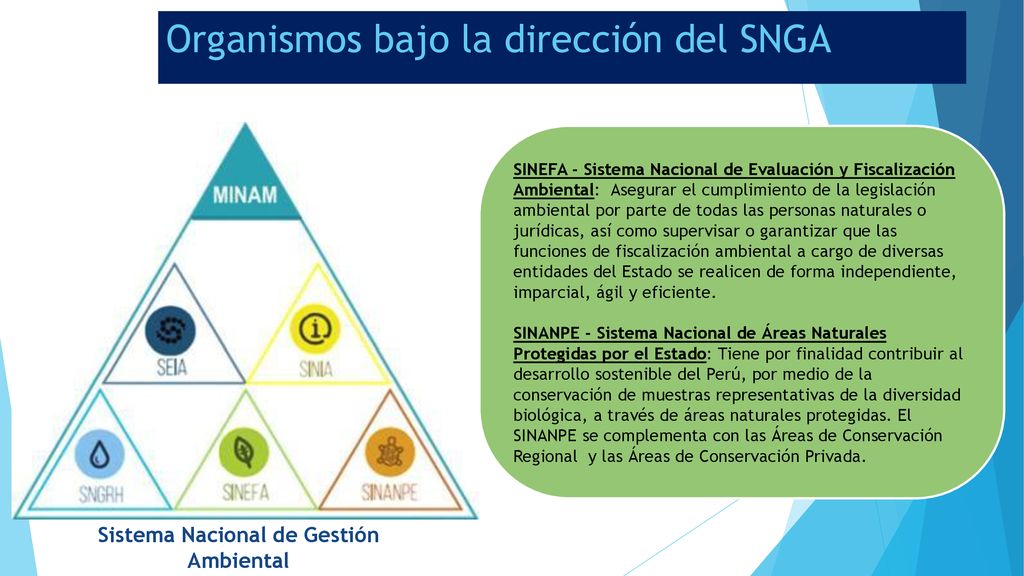 Organismos bajo la dirección del SNGA

MINAM

SEIA

SINIA

SNGRH

SINEFA

SINANPE

Sistema Nacional de Gestión Ambiental

SINEFA - Sistema Nacional de Evaluación y Fiscalización Ambiental: Asegurar el cumplimiento de la legislación ambiental por parte de todas las personas naturales o jurídicas, así como supervisar o garantizar que las funciones de fiscalización ambiental a cargo de diversas entidades del Estado se realicen de forma independiente, imparcial, ágil y eficiente.

SINANPE - Sistema Nacional de Áreas Naturales Protegidas por el Estado: Tiene por finalidad contribuir al desarrollo sostenible del Perú, por medio de la conservación de muestras representativas de la diversidad biológica, a través de áreas naturales protegidas. El SINANPE se complementa con las Áreas de Conservación Regional y las Áreas de Conservación Privada.